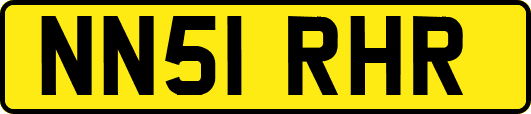 NN51 RHR